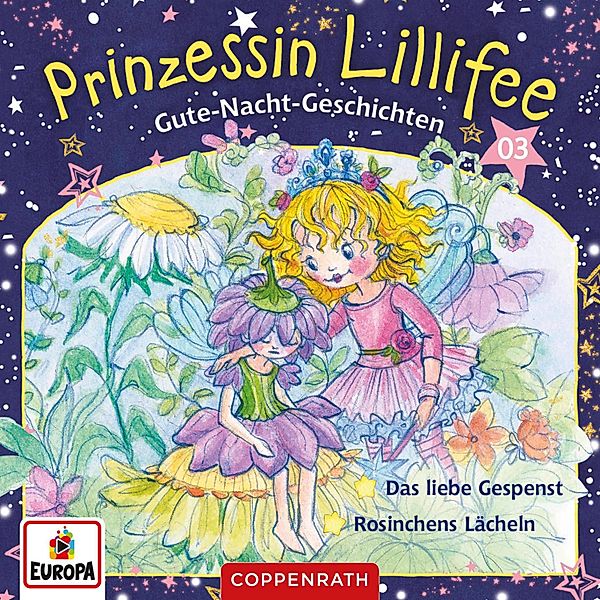 Prinzessin Lillifee

Gute-Nacht-Geschichten

03

Das liebe Gespenst

Rosinchens Lächeln

EUROPA

COPPENRATH